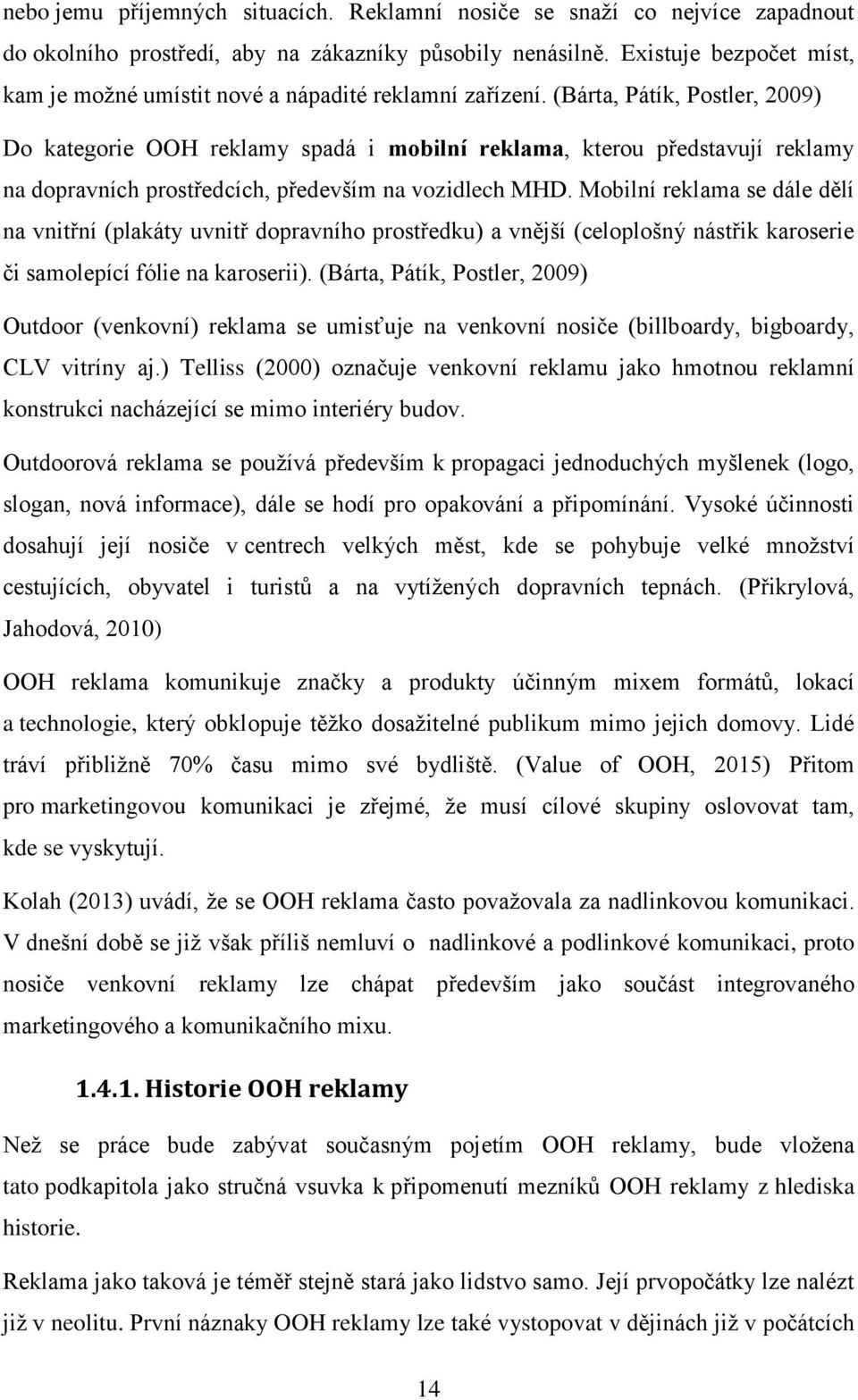 nebo jemu příjemných situacích. Reklamní nosiče se snaží co nejvíce zapadnout do okolního prostředí, aby na zákazníky působily nenásilně. Existuje bezpočet míst, kam je možné umístit nové a nápadité reklamní zařízení. (Bárta, Pátík, Postler, 2009) Do kategorie OOH reklamy spadá i mobilní reklama, kterou představují reklamy na dopravních prostředcích, především na vozidlech MHD. Mobilní reklama se dále dělí na vnitřní (plakáty uvnitř dopravního prostředku) a vnější (celoplošný nástřik karoserie či samolepící fólie na karoserii). (Bárta, Pátík, Postler, 2009)

Outdoor (venkovní) reklama se umisťuje na venkovní nosiče (billboardy, bigboardy, CLV vitríny aj.) Telliss (2000) označuje venkovní reklamu jako hmotnou reklamní konstrukci nacházející se mimo interiéry budov.

Outdoorová reklama se používá především k propagaci jednoduchých myšlenek (logo, slogan, nová informace), dále se hodí pro opakování a připomínání. Vysoké účinnosti dosahují její nosiče v centrech velkých měst, kde se pohybuje velké množství cestujících, obyvatel i turistů a na vytížených dopravních tepnách. (Přikrylová, Jahodová, 2010)

OOH reklama komunikuje značky a produkty účinným mixem formátů, lokací a technologie, který obklopuje těžko dosažitelné publikum mimo jejich domovy. Lidé tráví přibližně 70% času mimo své bydliště. (Value of OOH, 2015) Přitom pro marketingovou komunikaci je zřejmé, že musí cílové skupiny oslovovat tam, kde se vyskytují.

Kolah (2013) uvádí, že se OOH reklama často považovala za nadlinkovou komunikaci. V dnešní době se již však příliš nemluví o nadlinkové a podlinkové komunikaci, proto nosiče venkovní reklamy lze chápat především jako součást integrovaného marketingového a komunikačního mixu.

1.4.1. Historie OOH reklamy

Než se práce bude zabývat současným pojetím OOH reklamy, bude vložena tato podkapitola jako stručná vsuvka k připomenutí mezníků OOH reklamy z hlediska historie.

Reklama jako taková je téměř stejně stará jako lidstvo samo. Její prvopočátky lze nalézt již v neolitu. První náznaky OOH reklamy lze také vystopovat v dějinách již v počátcích

14